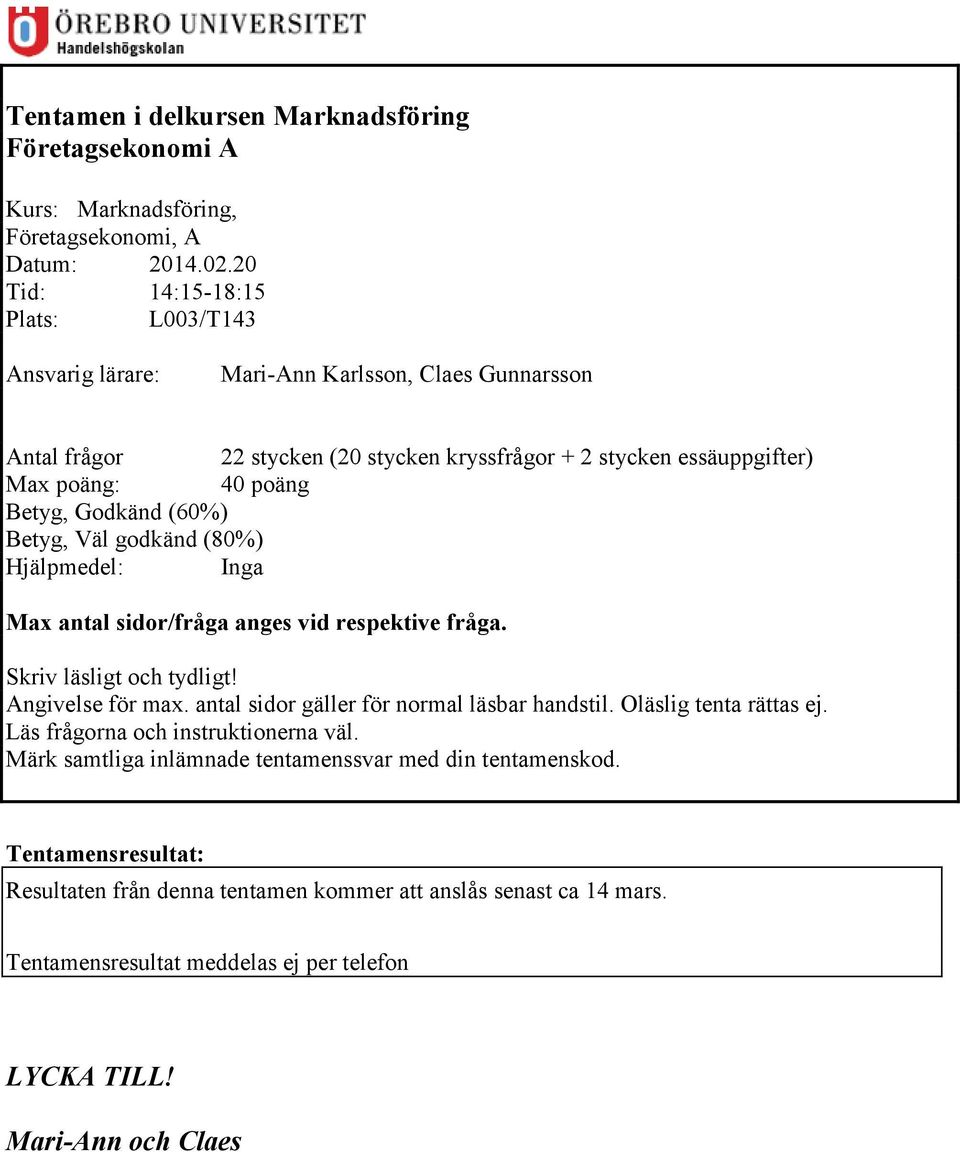 ÖREBRO UNIVERSITET
Handelshögskolan

Tentamen i delkursen Marknadsföring
Företagsekonomi A

Kurs: Marknadsföring, Företagsekonomi, A
Datum: 2014.02.20
Tid: 14:15-18:15
Plats: L003/T143

Ansvarig lärare: Mari-Ann Karlsson, Claes Gunnarsson

Antal frågor 22 stycken (20 stycken kryssfrågor + 2 stycken essäuppgifter)
Max poäng: 40 poäng
Betyg, Godkänd (60%)
Betyg, Väl godkänd (80%)
Hjälpmedel: Inga

Max antal sidor/fråga anges vid respektive fråga.

Skriv läsligt och tydligt!
Angivelse för max. antal sidor gäller för normal läsbar handstil. Oläslig tenta rättas ej.
Läs frågorna och instruktionerna väl.
Märk samtliga inlämnade tentamenssvar med din tentamenskod.

Tentamensresultat:

Resultaten från denna tentamen kommer att anslås senast ca 14 mars.

Tentamensresultat meddelas ej per telefon

LYCKA TILL!

Mari-Ann och Claes